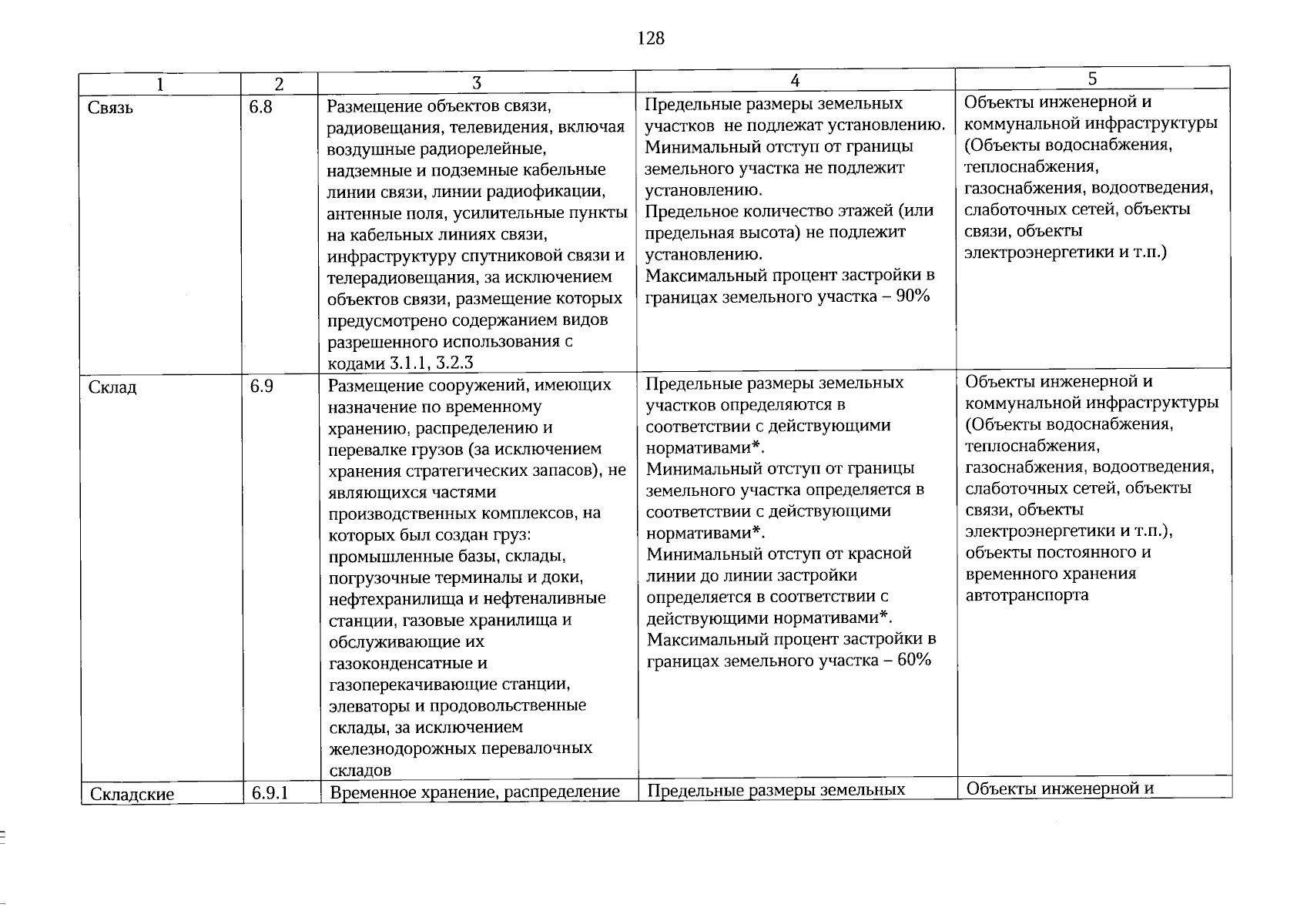 128

| 1 | 2 | 3 | 4 | 5 |
|---|---|---|---|---|
| Связь | 6.8 | Размещение объектов связи, радиовещания, телевидения, включая воздушные радиорелейные, надземные и подземные кабельные линии связи, линии радиофикации, антенные поля, усилительные пункты на кабельных линиях связи, инфраструктуру спутниковой связи и телерадиовещания, за исключением объектов связи, размещение которых предусмотрено содержанием видов разрешенного использования с кодами 3.1.1, 3.2.3 | Предельные размеры земельных участков не подлежат установлению. Минимальный отступ от границы земельного участка не подлежит установлению. Предельное количество этажей (или предельная высота) не подлежит установлению. Максимальный процент застройки в границах земельного участка – 90% | Объекты инженерной и коммунальной инфраструктуры (Объекты водоснабжения, теплоснабжения, газоснабжения, водоотведения, слаботочных сетей, объекты связи, объекты электроэнергетики и т.п.) |
| Склад | 6.9 | Размещение сооружений, имеющих назначение по временному хранению, распределению и перевалке грузов (за исключением хранения стратегических запасов), не являющихся частями производственных комплексов, на которых был создан груз: промышленные базы, склады, погрузочные терминалы и доки, нефтехранилища и нефтеналивные станции, газовые хранилища и обслуживающие их газоконденсатные и газоперекачивающие станции, элеваторы и продовольственные склады, за исключением железнодорожных перевалочных складов | Предельные размеры земельных участков определяются в соответствии с действующими нормативами*. Минимальный отступ от границы земельного участка определяется в соответствии с действующими нормативами*. Минимальный отступ от красной линии до линии застройки определяется в соответствии с действующими нормативами*. Максимальный процент застройки в границах земельного участка – 60% | Объекты инженерной и коммунальной инфраструктуры (Объекты водоснабжения, теплоснабжения, газоснабжения, водоотведения, слаботочных сетей, объекты связи, объекты электроэнергетики и т.п.), объекты постоянного и временного хранения автотранспорта |
| Складские | 6.9.1 | Временное хранение, распределение | Предельные размеры земельных | Объекты инженерной и |